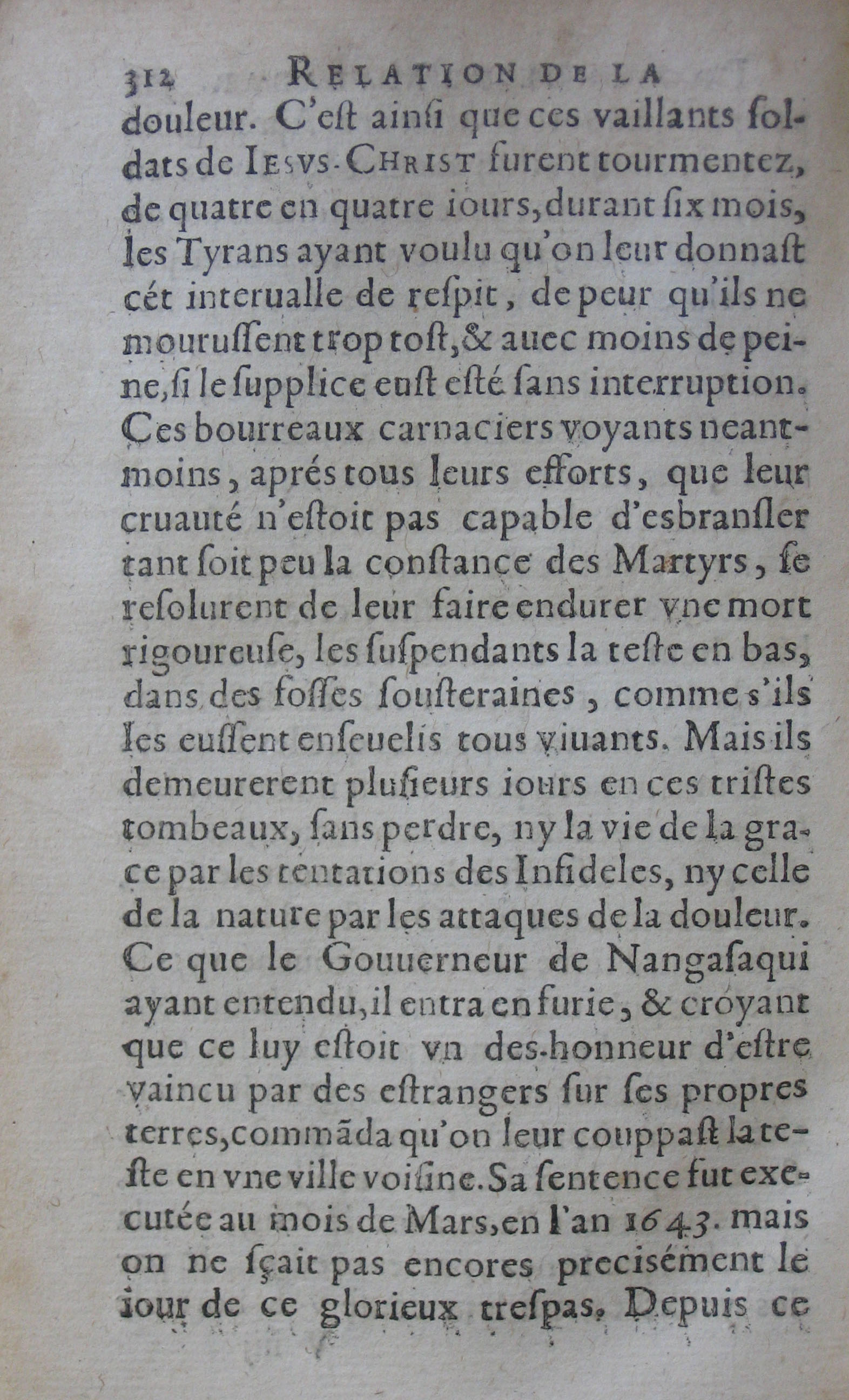 312 RELATION DE LA

douleur. C'est ainsi que ces vaillants soldats de IESVS-CHRIST furent tourmentez, de quatre en quatre iours, durant six mois, les Tyrans ayant voulu qu'on leur donnast cét interualle de respit, de peur qu'ils ne mourussent trop tost, & auec moins de peine, si le supplice eust esté sans interruption. Ces bourreaux carnaciers voyants neantmoins, aprés tous leurs efforts, que leur cruauté n'estoit pas capable d'esbransler tant soit peu la constance des Martyrs, se resolurent de leur faire endurer vne mort rigoureuse, les suspendants la teste en bas, dans des fosses sousteraines, comme s'ils les eussent enseuelis tous viuants. Mais ils demeurerent plusieurs iours en ces tristes tombeaux, sans perdre, ny la vie de la grace par les tentations des Infideles, ny celle de la nature par les attaques de la douleur. Ce que le Gouuerneur de Nangasaqui ayant entendu, il entra en furie, & croyant que ce luy estoit vn des-honneur d'estre vaincu par des estrangers sur ses propres terres, commãda qu'on leur couppast la teste en vne ville voisine. Sa sentence fut executée au mois de Mars, en l'an 1643. mais on ne sçait pas encores precisément le iour de ce glorieux trespas. Depuis ce